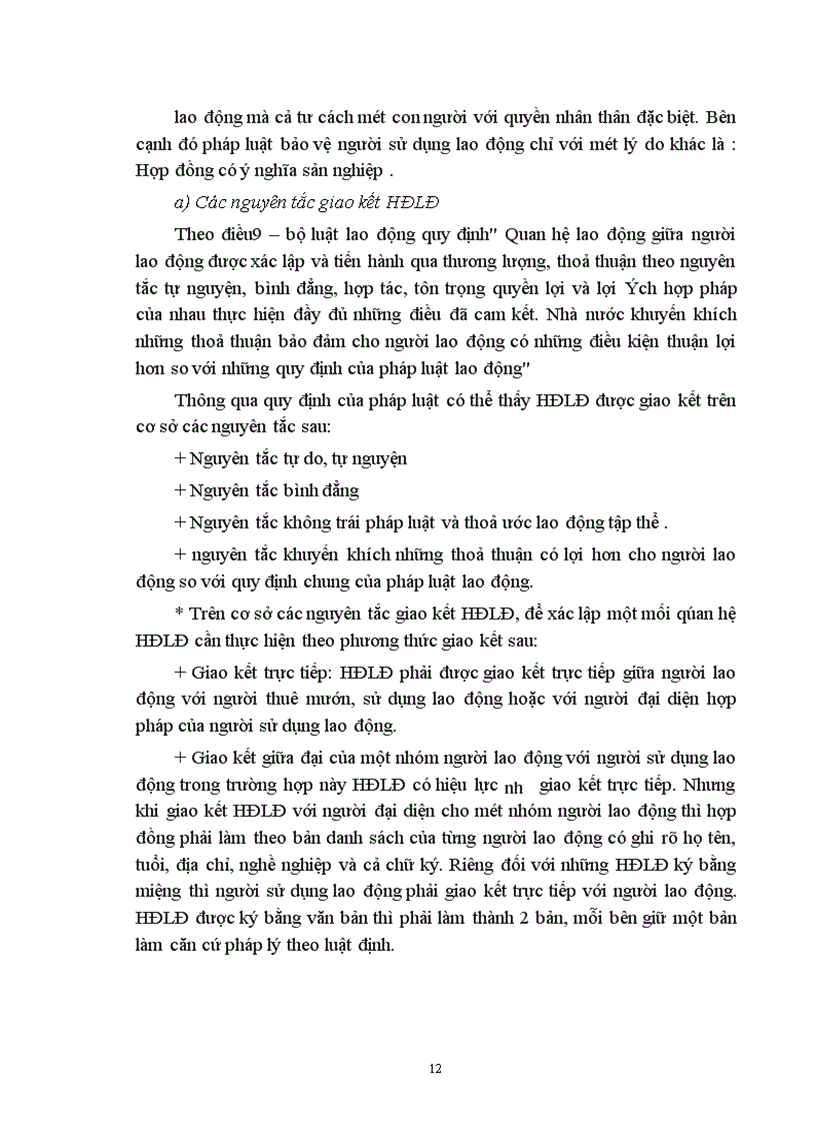 lao động mà cả tư cách mét con người với quyền nhân thân đặc biệt. Bên cạnh đó pháp luật bảo vệ người sử dụng lao động chỉ với mét lý do khác là : Hợp đồng có ý nghĩa sản nghiệp .

a) Các nguyên tắc giao kết HĐLĐ

Theo điều9 – bộ luật lao động quy định" Quan hệ lao động giữa người lao động được xác lập và tiến hành qua thương lượng, thoả thuận theo nguyên tắc tự nguyện, bình đẳng, hợp tác, tôn trọng quyền lợi và lợi Ých hợp pháp của nhau thực hiện đầy đủ những điều đã cam kết. Nhà nước khuyến khích những thoả thuận bảo đảm cho người lao động có những điều kiện thuận lợi hơn so với những quy định của pháp luật lao động"

Thông qua quy định của pháp luật có thể thấy HĐLĐ được giao kết trên cơ sở các nguyên tắc sau:

+ Nguyên tắc tự do, tự nguyện

+ Nguyên tắc bình đẳng

+ Nguyên tắc không trái pháp luật và thoả ước lao động tập thể .

+ nguyên tắc khuyến khích những thoả thuận có lợi hơn cho người lao động so với quy định chung của pháp luật lao động.

* Trên cơ sở các nguyên tắc giao kết HĐLĐ, để xác lập một mối qúan hệ HĐLĐ cần thực hiện theo phương thức giao kết sau:

+ Giao kết trực tiếp: HĐLĐ phải được giao kết trực tiếp giữa người lao động với người thuê mướn, sử dụng lao động hoặc với người đại diện hợp pháp của người sử dụng lao động.

+ Giao kết giữa đại của một nhóm người lao động với người sử dụng lao động trong trường hợp này HĐLĐ có hiệu lực nh giao kết trực tiếp. Nhưng khi giao kết HĐLĐ với người đại diện cho mét nhóm người lao động thì hợp đồng phải làm theo bản danh sách của từng người lao động có ghi rõ họ tên, tuổi, địa chỉ, nghề nghiệp và cả chữ ký. Riêng đối với những HĐLĐ ký bằng miệng thì người sử dụng lao động phải giao kết trực tiếp với người lao động. HĐLĐ được ký bằng văn bản thì phải làm thành 2 bản, mỗi bên giữ một bản làm căn cứ pháp lý theo luật định.

12